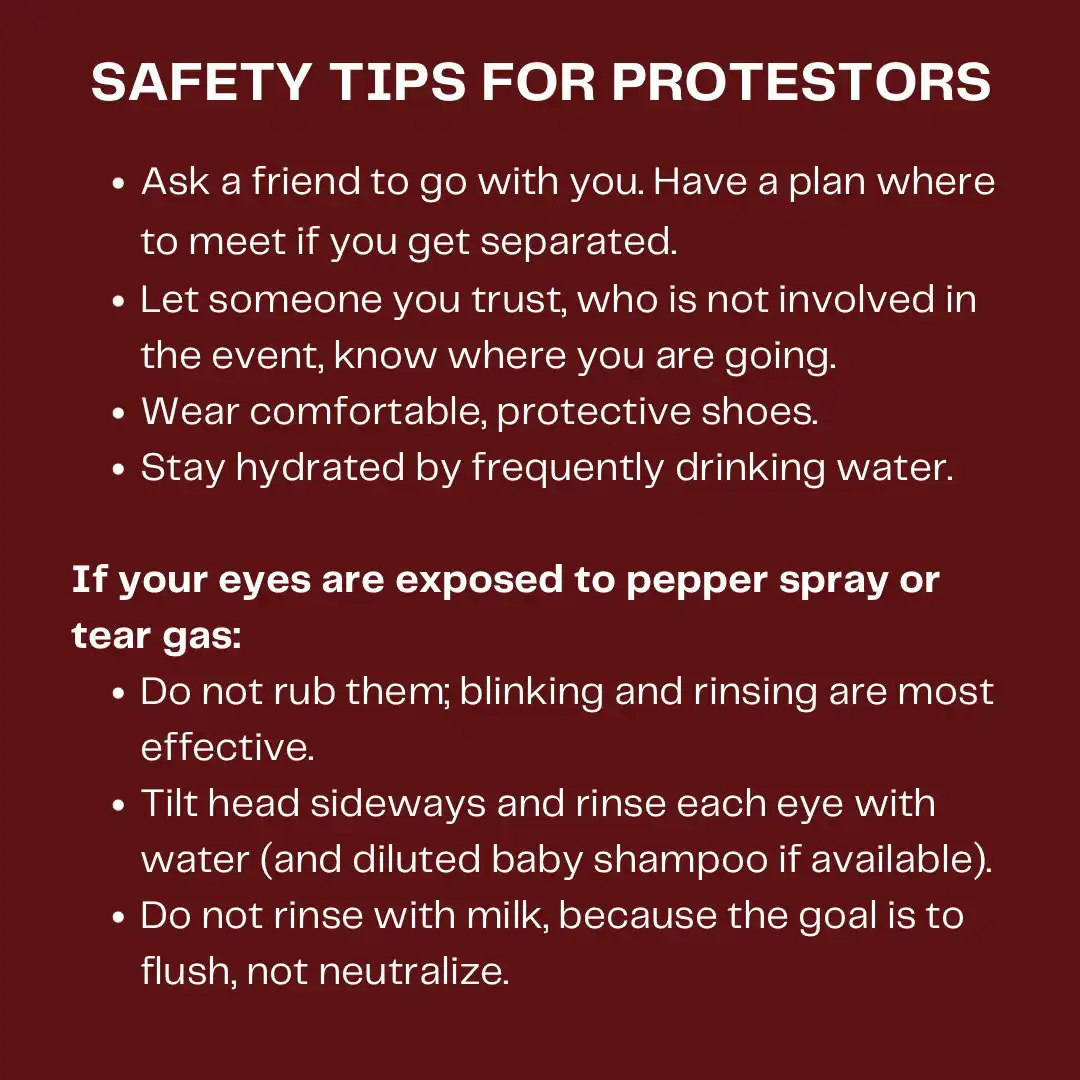 SAFETY TIPS FOR PROTESTORS

• Ask a friend to go with you. Have a plan where to meet if you get separated.
• Let someone you trust, who is not involved in the event, know where you are going.
• Wear comfortable, protective shoes.
• Stay hydrated by frequently drinking water.

If your eyes are exposed to pepper spray or tear gas:

• Do not rub them; blinking and rinsing are most effective.
• Tilt head sideways and rinse each eye with water (and diluted baby shampoo if available).
• Do not rinse with milk, because the goal is to flush, not neutralize.